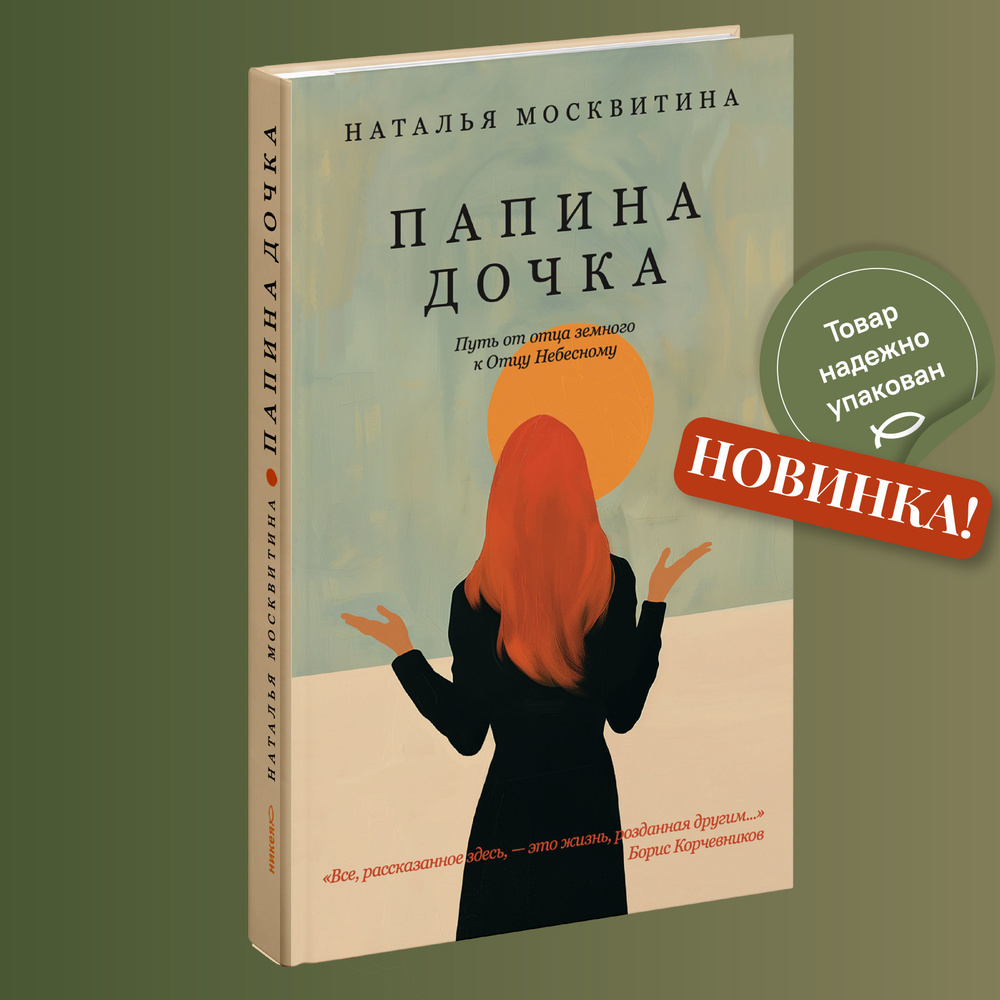 НАТАЛЬЯ МОСКВИТИНА

ПАПИНА ДОЧКА

Путь от отца земного к Отцу Небесному

«Все, рассказанное здесь, — это жизнь, розданная другим...»
Борис Корчевников

НАТАЛЬЯ МОСКВИТИНА ПАПИНА ДОЧКА

никея

Товар надежно упакован

НОВИНКА!